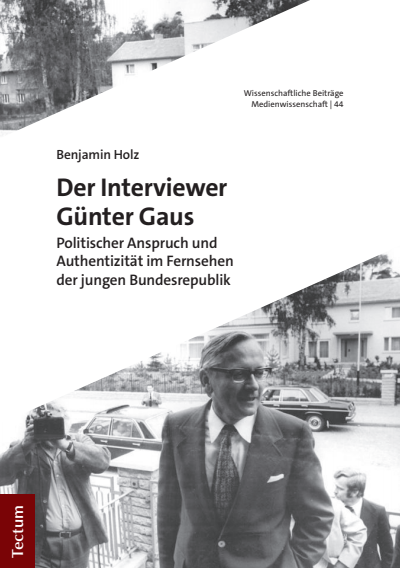 Wissenschaftliche Beiträge
Medienwissenschaft | 44

Benjamin Holz

Der Interviewer
Günter Gaus

Politischer Anspruch und Authentizität im Fernsehen der jungen Bundesrepublik

Tectum